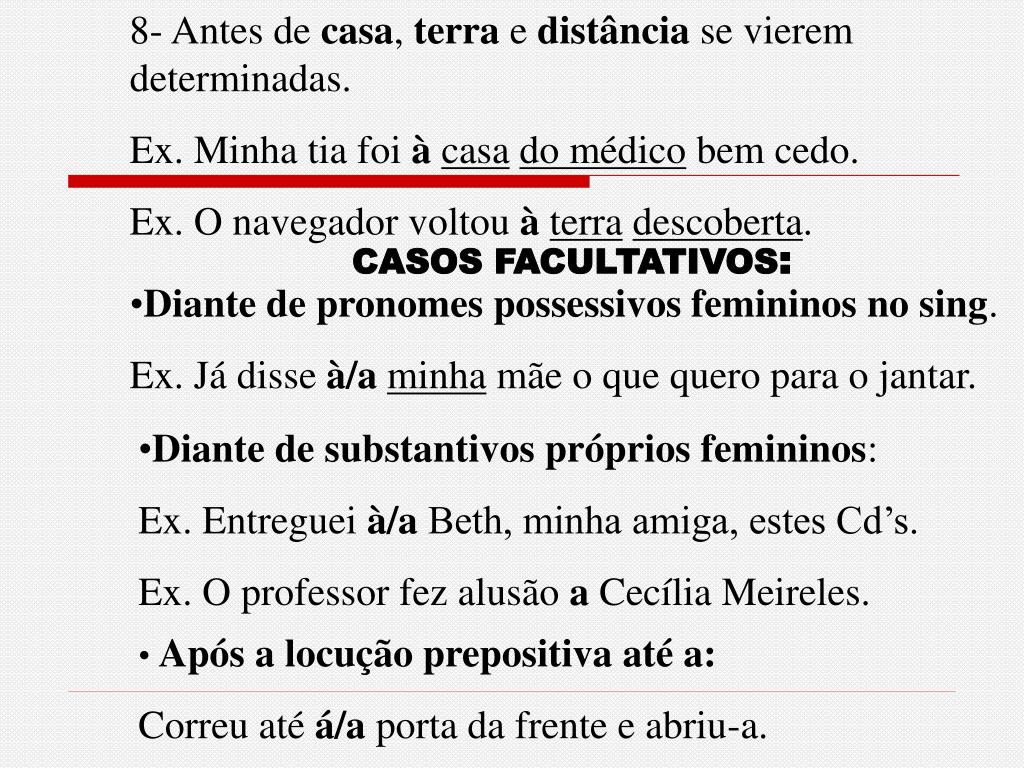 8- Antes de casa, terra e distância se vierem determinadas.

Ex. Minha tia foi à casa do médico bem cedo.

Ex. O navegador voltou à terra descoberta.

CASOS FACULTATIVOS:

•Diante de pronomes possessivos femininos no sing.

Ex. Já disse à/a minha mãe o que quero para o jantar.

•Diante de substantivos próprios femininos:

Ex. Entreguei à/a Beth, minha amiga, estes Cd's.

Ex. O professor fez alusão a Cecília Meireles.

• Após a locução prepositiva até a:

Correu até á/a porta da frente e abriu-a.